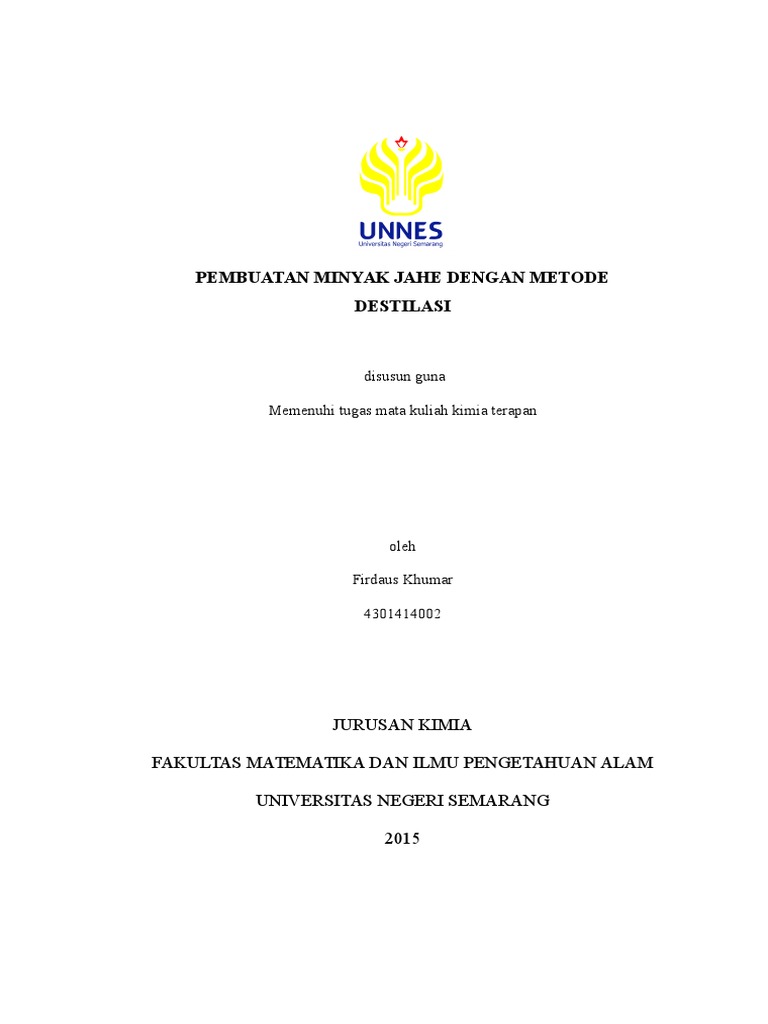 UNNES
Universitas Negeri Semarang

PEMBUATAN MINYAK JAHE DENGAN METODE DESTILASI

disusun guna

Memenuhi tugas mata kuliah kimia terapan

oleh

Firdaus Khumar

4301414002

JURUSAN KIMIA

FAKULTAS MATEMATIKA DAN ILMU PENGETAHUAN ALAM

UNIVERSITAS NEGERI SEMARANG

2015